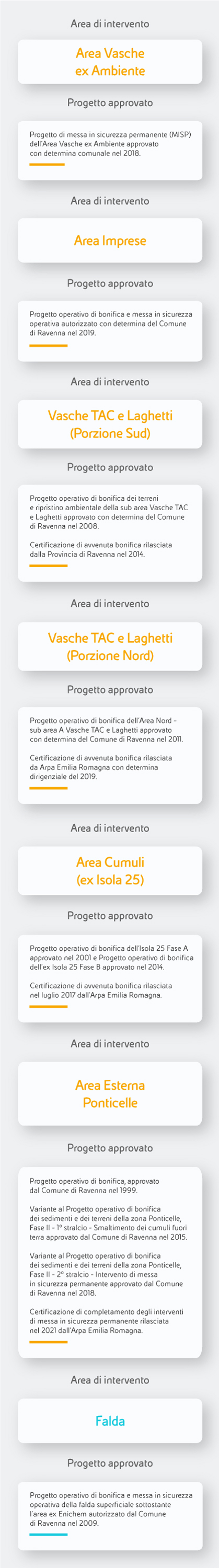 Area di intervento

Area Vasche ex Ambiente

Progetto approvato

Progetto di messa in sicurezza permanente (MISP) dell'Area Vasche ex Ambiente approvato con determina comunale nel 2018.

Area di intervento

Area Imprese

Progetto approvato

Progetto operativo di bonifica e messa in sicurezza operativa autorizzato con determina del Comune di Ravenna nel 2019.

Area di intervento

Vasche TAC e Laghetti (Porzione Sud)

Progetto approvato

Progetto operativo di bonifica dei terreni e ripristino ambientale della sub area Vasche TAC e Laghetti approvato con determina del Comune di Ravenna nel 2008.

Certificazione di avvenuta bonifica rilasciata dalla Provincia di Ravenna nel 2014.

Area di intervento

Vasche TAC e Laghetti (Porzione Nord)

Progetto approvato

Progetto operativo di bonifica dell'Area Nord - sub area A Vasche TAC e Laghetti approvato con determina del Comune di Ravenna nel 2011.

Certificazione di avvenuta bonifica rilasciata da Arpa Emilia Romagna con determina dirigenziale del 2019.

Area di intervento

Area Cumuli (ex Isola 25)

Progetto approvato

Progetto operativo di bonifica dell'Isola 25 Fase A approvato nel 2001 e Progetto operativo di bonifica dell'ex Isola 25 Fase B approvato nel 2014.

Certificazione di avvenuta bonifica rilasciata nel luglio 2017 dall'Arpa Emilia Romagna.

Area di intervento

Area Esterna Ponticelle

Progetto approvato

Progetto operativo di bonifica, approvato dal Comune di Ravenna nel 1999.

Variante al Progetto operativo di bonifica dei sedimenti e dei terreni della zona Ponticelle, Fase II - 1° stralcio - Smaltimento dei cumuli fuori terra approvato dal Comune di Ravenna nel 2015.

Variante al Progetto operativo di bonifica dei sedimenti e dei terreni della zona Ponticelle, Fase II - 2° stralcio - Intervento di messa in sicurezza permanente approvato dal Comune di Ravenna nel 2018.

Certificazione di completamento degli interventi di messa in sicurezza permanente rilasciata nel 2021 dall'Arpa Emilia Romagna.

Area di intervento

Falda

Progetto approvato

Progetto operativo di bonifica e messa in sicurezza operativa della falda superficiale sottostante l'area ex Enichem autorizzato dal Comune di Ravenna nel 2009.